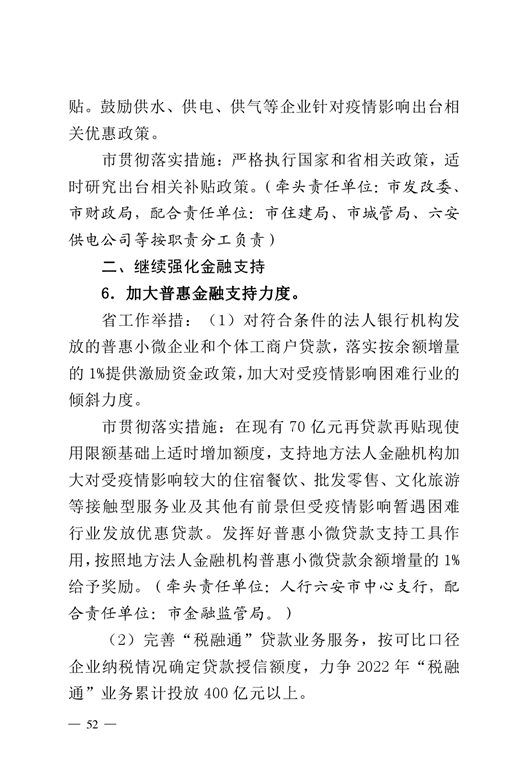 贴。鼓励供水、供电、供气等企业针对疫情影响出台相关优惠政策。

市贯彻落实措施：严格执行国家和省相关政策，适时研究出台相关补贴政策。（牵头责任单位：市发改委、市财政局，配合责任单位：市住建局、市城管局、六安供电公司等按职责分工负责）

二、继续强化金融支持

6．加大普惠金融支持力度。

省工作举措：（1）对符合条件的法人银行机构发放的普惠小微企业和个体工商户贷款，落实按余额增量的1%提供激励资金政策，加大对受疫情影响困难行业的倾斜力度。

市贯彻落实措施：在现有70亿元再贷款再贴现使用限额基础上适时增加额度，支持地方法人金融机构加大对受疫情影响较大的住宿餐饮、批发零售、文化旅游等接触型服务业及其他有前景但受疫情影响暂遇困难行业发放优惠贷款。发挥好普惠小微贷款支持工具作用，按照地方法人金融机构普惠小微贷款余额增量的1%给予奖励。（牵头责任单位：人行六安市中心支行，配合责任单位：市金融监管局。）

（2）完善“税融通”贷款业务服务，按可比口径企业纳税情况确定贷款授信额度，力争2022年“税融通”业务累计投放400亿元以上。

— 52 —